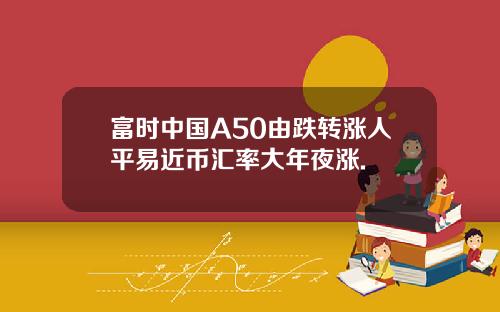 富时中国A50由跌转涨人平易近币汇率大年夜涨.